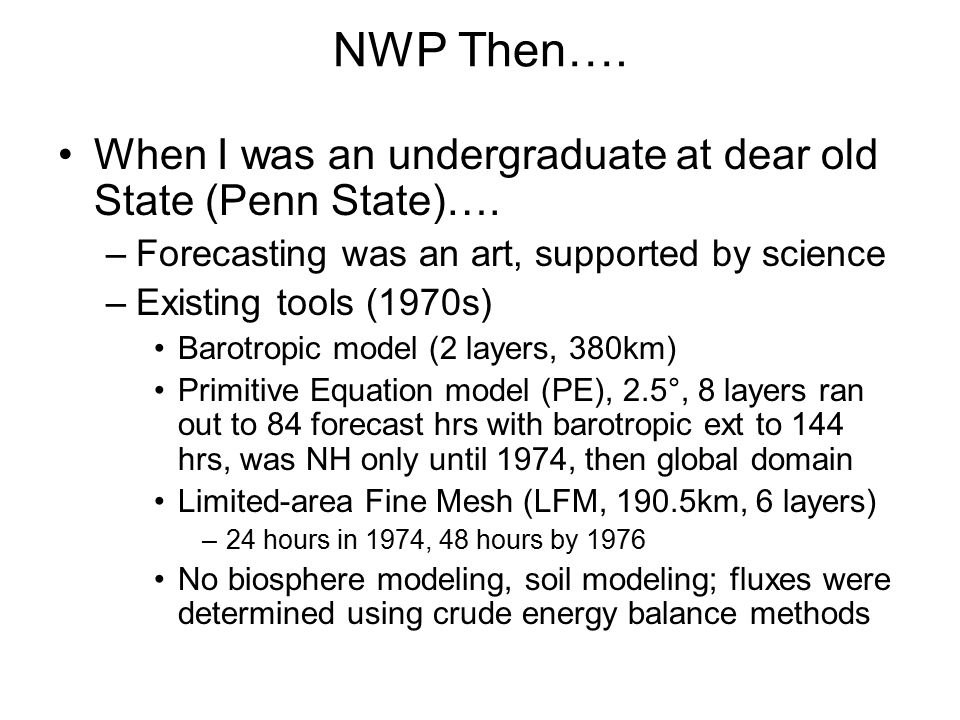 NWP Then….

• When I was an undergraduate at dear old State (Penn State)….
– Forecasting was an art, supported by science
– Existing tools (1970s)
• Barotropic model (2 layers, 380km)
• Primitive Equation model (PE), 2.5°, 8 layers ran out to 84 forecast hrs with barotropic ext to 144 hrs, was NH only until 1974, then global domain
• Limited-area Fine Mesh (LFM, 190.5km, 6 layers)
– 24 hours in 1974, 48 hours by 1976
• No biosphere modeling, soil modeling; fluxes were determined using crude energy balance methods